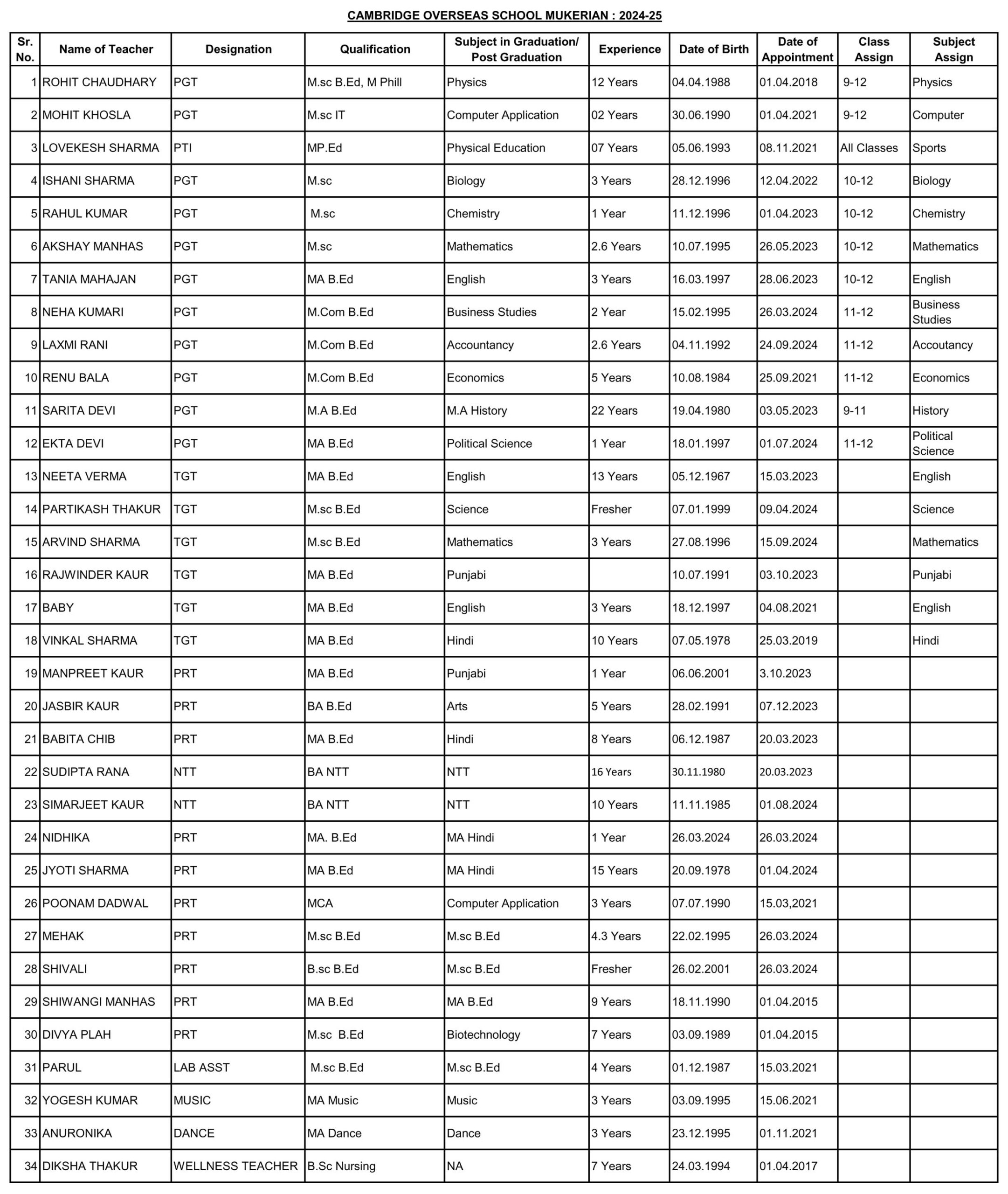 CAMBRIDGE OVERSEAS SCHOOL MUKERIAN : 2024-25

| Sr. No. | Name of Teacher | Designation | Qualification | Subject in Graduation/ Post Graduation | Experience | Date of Birth | Date of Appointment | Class Assign | Subject Assign |
|---|---|---|---|---|---|---|---|---|---|
| 1 | ROHIT CHAUDHARY | PGT | M.sc B.Ed, M Phill | Physics | 12 Years | 04.04.1988 | 01.04.2018 | 9-12 | Physics |
| 2 | MOHIT KHOSLA | PGT | M.sc IT | Computer Application | 02 Years | 30.06.1990 | 01.04.2021 | 9-12 | Computer |
| 3 | LOVEKESH SHARMA | PTI | MP.Ed | Physical Education | 07 Years | 05.06.1993 | 08.11.2021 | All Classes | Sports |
| 4 | ISHANI SHARMA | PGT | M.sc | Biology | 3 Years | 28.12.1996 | 12.04.2022 | 10-12 | Biology |
| 5 | RAHUL KUMAR | PGT | M.sc | Chemistry | 1 Year | 11.12.1996 | 01.04.2023 | 10-12 | Chemistry |
| 6 | AKSHAY MANHAS | PGT | M.sc | Mathematics | 2.6 Years | 10.07.1995 | 26.05.2023 | 10-12 | Mathematics |
| 7 | TANIA MAHAJAN | PGT | MA B.Ed | English | 3 Years | 16.03.1997 | 28.06.2023 | 10-12 | English |
| 8 | NEHA KUMARI | PGT | M.Com B.Ed | Business Studies | 2 Year | 15.02.1995 | 26.03.2024 | 11-12 | Business Studies |
| 9 | LAXMI RANI | PGT | M.Com B.Ed | Accountancy | 2.6 Years | 04.11.1992 | 24.09.2024 | 11-12 | Accoutancy |
| 10 | RENU BALA | PGT | M.Com B.Ed | Economics | 5 Years | 10.08.1984 | 25.09.2021 | 11-12 | Economics |
| 11 | SARITA DEVI | PGT | M.A B.Ed | M.A History | 22 Years | 19.04.1980 | 03.05.2023 | 9-11 | History |
| 12 | EKTA DEVI | PGT | MA B.Ed | Political Science | 1 Year | 18.01.1997 | 01.07.2024 | 11-12 | Political Science |
| 13 | NEETA VERMA | TGT | MA B.Ed | English | 13 Years | 05.12.1967 | 15.03.2023 | | English |
| 14 | PARTIKASH THAKUR | TGT | M.sc B.Ed | Science | Fresher | 07.01.1999 | 09.04.2024 | | Science |
| 15 | ARVIND SHARMA | TGT | M.sc B.Ed | Mathematics | 3 Years | 27.08.1996 | 15.09.2024 | | Mathematics |
| 16 | RAJWINDER KAUR | TGT | MA B.Ed | Punjabi | | 10.07.1991 | 03.10.2023 | | Punjabi |
| 17 | BABY | TGT | MA B.Ed | English | 3 Years | 18.12.1997 | 04.08.2021 | | English |
| 18 | VINKAL SHARMA | TGT | MA B.Ed | Hindi | 10 Years | 07.05.1978 | 25.03.2019 | | Hindi |
| 19 | MANPREET KAUR | PRT | MA B.Ed | Punjabi | 1 Year | 06.06.2001 | 3.10.2023 | | |
| 20 | JASBIR KAUR | PRT | BA B.Ed | Arts | 5 Years | 28.02.1991 | 07.12.2023 | | |
| 21 | BABITA CHIB | PRT | MA B.Ed | Hindi | 8 Years | 06.12.1987 | 20.03.2023 | | |
| 22 | SUDIPTA RANA | NTT | BA NTT | NTT | 16 Years | 30.11.1980 | 20.03.2023 | | |
| 23 | SIMARJEET KAUR | NTT | BA NTT | NTT | 10 Years | 11.11.1985 | 01.08.2024 | | |
| 24 | NIDHIKA | PRT | MA. B.Ed | MA Hindi | 1 Year | 26.03.2024 | 26.03.2024 | | |
| 25 | JYOTI SHARMA | PRT | MA B.Ed | MA Hindi | 15 Years | 20.09.1978 | 01.04.2024 | | |
| 26 | POONAM DADWAL | PRT | MCA | Computer Application | 3 Years | 07.07.1990 | 15.03,2021 | | |
| 27 | MEHAK | PRT | M.sc B.Ed | M.sc B.Ed | 4.3 Years | 22.02.1995 | 26.03.2024 | | |
| 28 | SHIVALI | PRT | B.sc B.Ed | M.sc B.Ed | Fresher | 26.02.2001 | 26.03.2024 | | |
| 29 | SHIWANGI MANHAS | PRT | MA B.Ed | MA B.Ed | 9 Years | 18.11.1990 | 01.04.2015 | | |
| 30 | DIVYA PLAH | PRT | M.sc B.Ed | Biotechnology | 7 Years | 03.09.1989 | 01.04.2015 | | |
| 31 | PARUL | LAB ASST | M.sc B.Ed | M.sc B.Ed | 4 Years | 01.12.1987 | 15.03.2021 | | |
| 32 | YOGESH KUMAR | MUSIC | MA Music | Music | 3 Years | 03.09.1995 | 15.06.2021 | | |
| 33 | ANURONIKA | DANCE | MA Dance | Dance | 3 Years | 23.12.1995 | 01.11.2021 | | |
| 34 | DIKSHA THAKUR | WELLNESS TEACHER | B.Sc Nursing | NA | 7 Years | 24.03.1994 | 01.04.2017 | | |